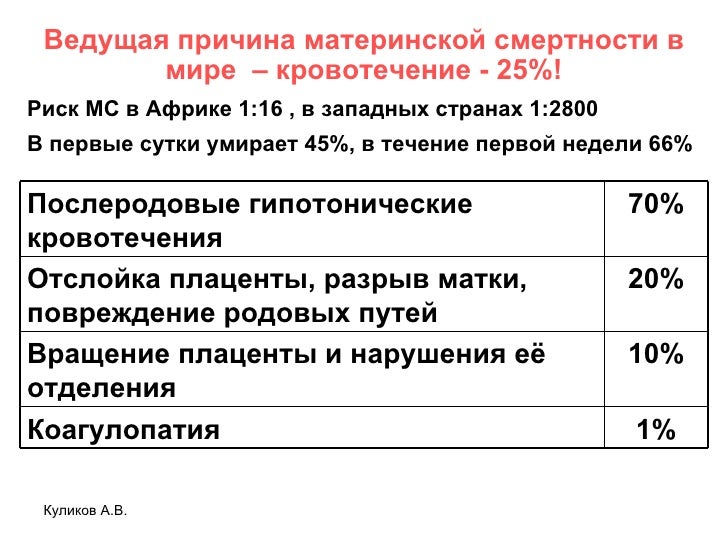 Ведущая причина материнской смертности в мире – кровотечение - 25%!

Риск МС в Африке 1:16 , в западных странах 1:2800

В первые сутки умирает 45%, в течение первой недели 66%

| Послеродовые гипотонические кровотечения | 70% |
|---|---|
| Отслойка плаценты, разрыв матки, повреждение родовых путей | 20% |
| Вращение плаценты и нарушения её отделения | 10% |
| Коагулопатия | 1% |

Куликов А.В.